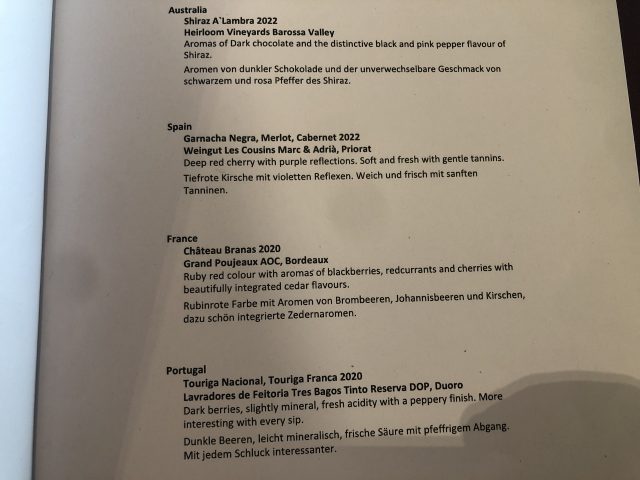 Australia
Shiraz A`Lambra 2022
Heirloom Vineyards Barossa Valley
Aromas of Dark chocolate and the distinctive black and pink pepper flavour of Shiraz.
Aromen von dunkler Schokolade und der unverwechselbare Geschmack von schwarzem und rosa Pfeffer des Shiraz.

Spain
Garnacha Negra, Merlot, Cabernet 2022
Weingut Les Cousins Marc & Adrià, Priorat
Deep red cherry with purple reflections. Soft and fresh with gentle tannins.
Tiefrote Kirsche mit violetten Reflexen. Weich und frisch mit sanften Tanninen.

France
Château Branas 2020
Grand Poujeaux AOC, Bordeaux
Ruby red colour with aromas of blackberries, redcurrants and cherries with beautifully integrated cedar flavours.
Rubinrote Farbe mit Aromen von Brombeeren, Johannisbeeren und Kirschen, dazu schön integrierte Zedernaromen.

Portugal
Touriga Nacional, Touriga Franca 2020
Lavradores de Feitoria Tres Bagos Tinto Reserva DOP, Duoro
Dark berries, slightly mineral, fresh acidity with a peppery finish. More interesting with every sip.
Dunkle Beeren, leicht mineralisch, frische Säure mit pfeffrigem Abgang. Mit jedem Schluck interessanter.